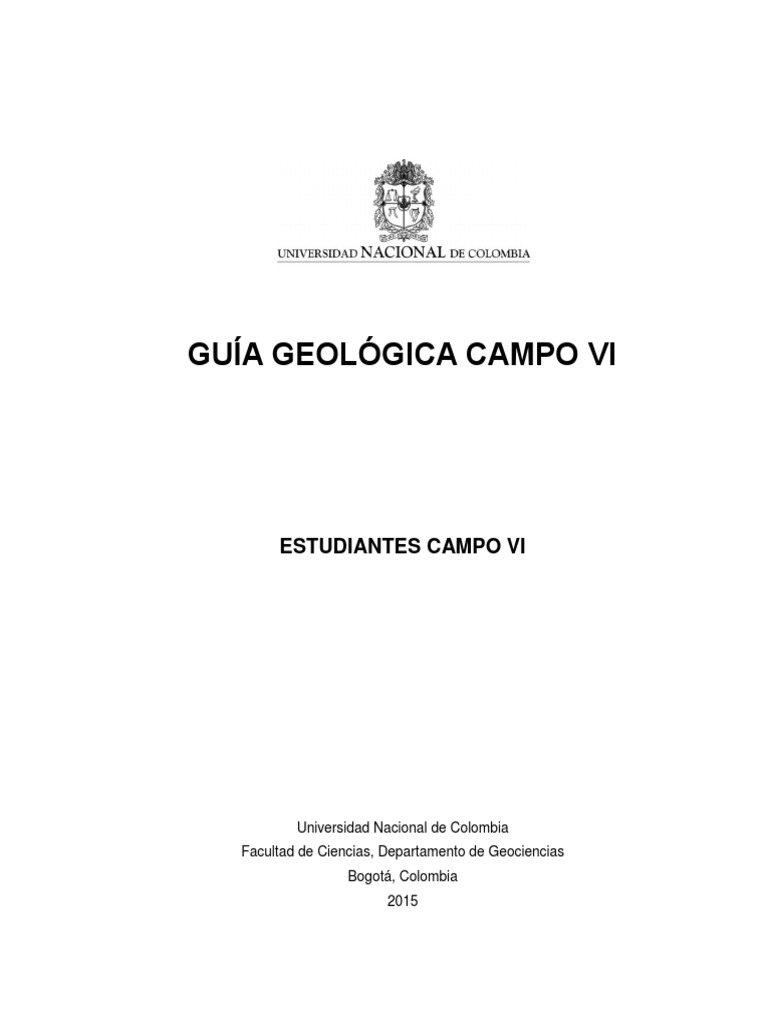 UNIVERSIDAD NACIONAL DE COLOMBIA

GUÍA GEOLÓGICA CAMPO VI

ESTUDIANTES CAMPO VI

Universidad Nacional de Colombia
Facultad de Ciencias, Departamento de Geociencias
Bogotá, Colombia
2015